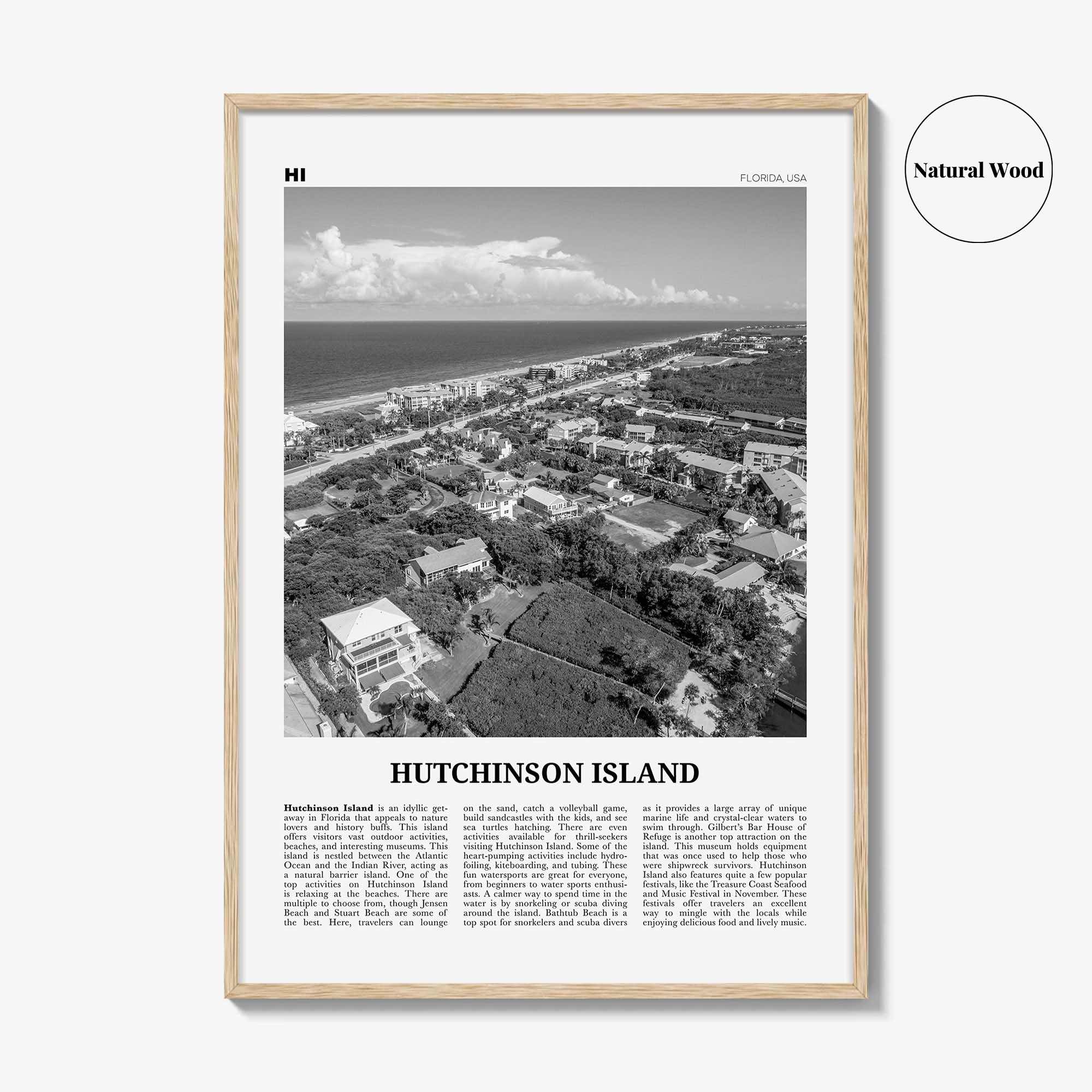 Natural Wood

HI

FLORIDA, USA

HUTCHINSON ISLAND

Hutchinson Island is an idyllic getaway in Florida that appeals to nature lovers and history buffs. This island offers visitors vast outdoor activities, beaches, and interesting museums. This island is nestled between the Atlantic Ocean and the Indian River, acting as a natural barrier island. One of the top activities on Hutchinson Island is relaxing at the beaches. There are multiple to choose from, though Jensen Beach and Stuart Beach are some of the best. Here, travelers can lounge on the sand, catch a volleyball game, build sandcastles with the kids, and see sea turtles hatching. There are even activities available for thrill-seekers visiting Hutchinson Island. Some of the heart-pumping activities include hydrofoiling, kiteboarding, and tubing. These fun watersports are great for everyone, from beginners to water sports enthusiasts. A calmer way to spend time in the water is by snorkeling or scuba diving around the island. Bathtub Beach is a top spot for snorkelers and scuba divers as it provides a large array of unique marine life and crystal-clear waters to swim through. Gilbert's Bar House of Refuge is another top attraction on the island. This museum holds equipment that was once used to help those who were shipwreck survivors. Hutchinson Island also features quite a few popular festivals, like the Treasure Coast Seafood and Music Festival in November. These festivals offer travelers an excellent way to mingle with the locals while enjoying delicious food and lively music.